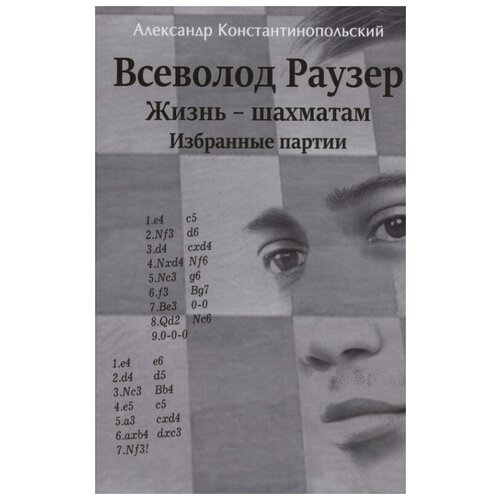 Александр Константинопольский

Всеволод Раузер

Жизнь – шахматам

Избранные партии

1.e4 c5
2.Nf3 d6
3.d4 cxd4
4.Nxd4 Nf6
5.Nc3 g6
6.f3 Bg7
7.Be3 0-0
8.Qd2 Nc6
9.0-0-0

1.e4 e6
2.d4 d5
3.Nc3 Bb4
4.e5 c5
5.a3 cxd4
6.axb4 dxc3
7.Nf3!